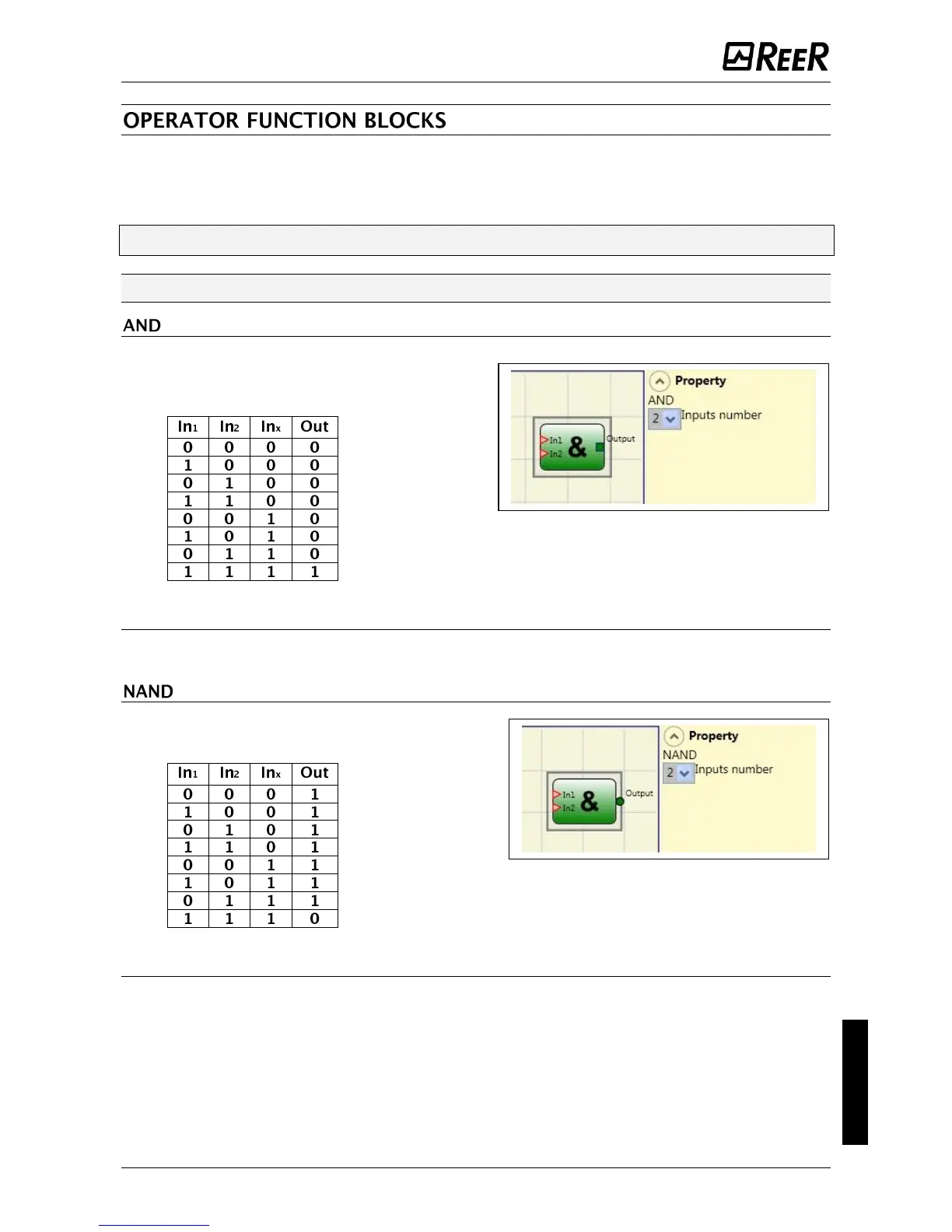 REER

OPERATOR FUNCTION BLOCKS

AND

| $In_1$ | $In_2$ | $In_x$ | Out |
|---|---|---|---|
| 0 | 0 | 0 | 0 |
| 1 | 0 | 0 | 0 |
| 0 | 1 | 0 | 0 |
| 1 | 1 | 0 | 0 |
| 0 | 0 | 1 | 0 |
| 1 | 0 | 1 | 0 |
| 0 | 1 | 1 | 0 |
| 1 | 1 | 1 | 1 |

In1
In2
&
Output
Property
AND
2
Inputs number

NAND

| $In_1$ | $In_2$ | $In_x$ | Out |
|---|---|---|---|
| 0 | 0 | 0 | 1 |
| 1 | 0 | 0 | 1 |
| 0 | 1 | 0 | 1 |
| 1 | 1 | 0 | 1 |
| 0 | 0 | 1 | 1 |
| 1 | 0 | 1 | 1 |
| 0 | 1 | 1 | 1 |
| 1 | 1 | 1 | 0 |

In1
In2
&
Output
Property
NAND
2
Inputs number